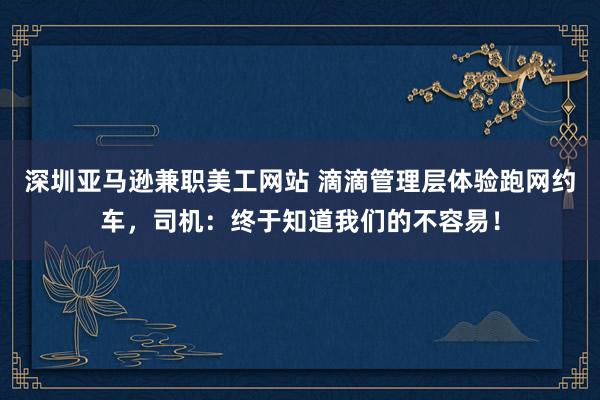 深圳亚马逊兼职美工网站 滴滴管理层体验跑网约车，司机：终于知道我们的不容易！